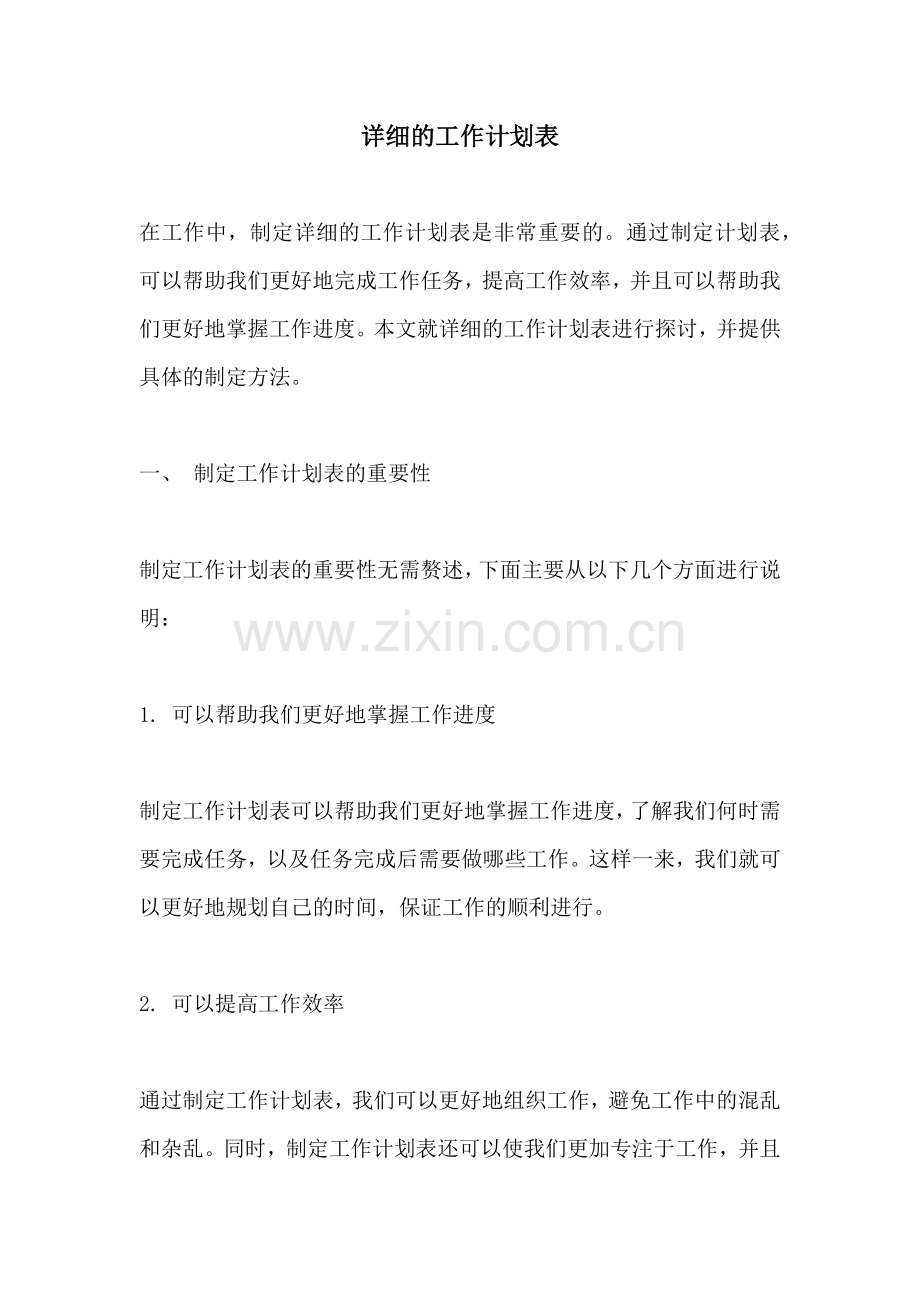 详细的工作计划表

在工作中，制定详细的工作计划表是非常重要的。通过制定计划表，可以帮助我们更好地完成工作任务，提高工作效率，并且可以帮助我们更好地掌握工作进度。本文就详细的工作计划表进行探讨，并提供具体的制定方法。

一、 制定工作计划表的重要性

制定工作计划表的重要性无需赘述，下面主要从以下几个方面进行说明：

www.zixin.com.cn

1. 可以帮助我们更好地掌握工作进度

制定工作计划表可以帮助我们更好地掌握工作进度，了解我们何时需要完成任务，以及任务完成后需要做哪些工作。这样一来，我们就可以更好地规划自己的时间，保证工作的顺利进行。

2. 可以提高工作效率

通过制定工作计划表，我们可以更好地组织工作，避免工作中的混乱和杂乱。同时，制定工作计划表还可以使我们更加专注于工作，并且